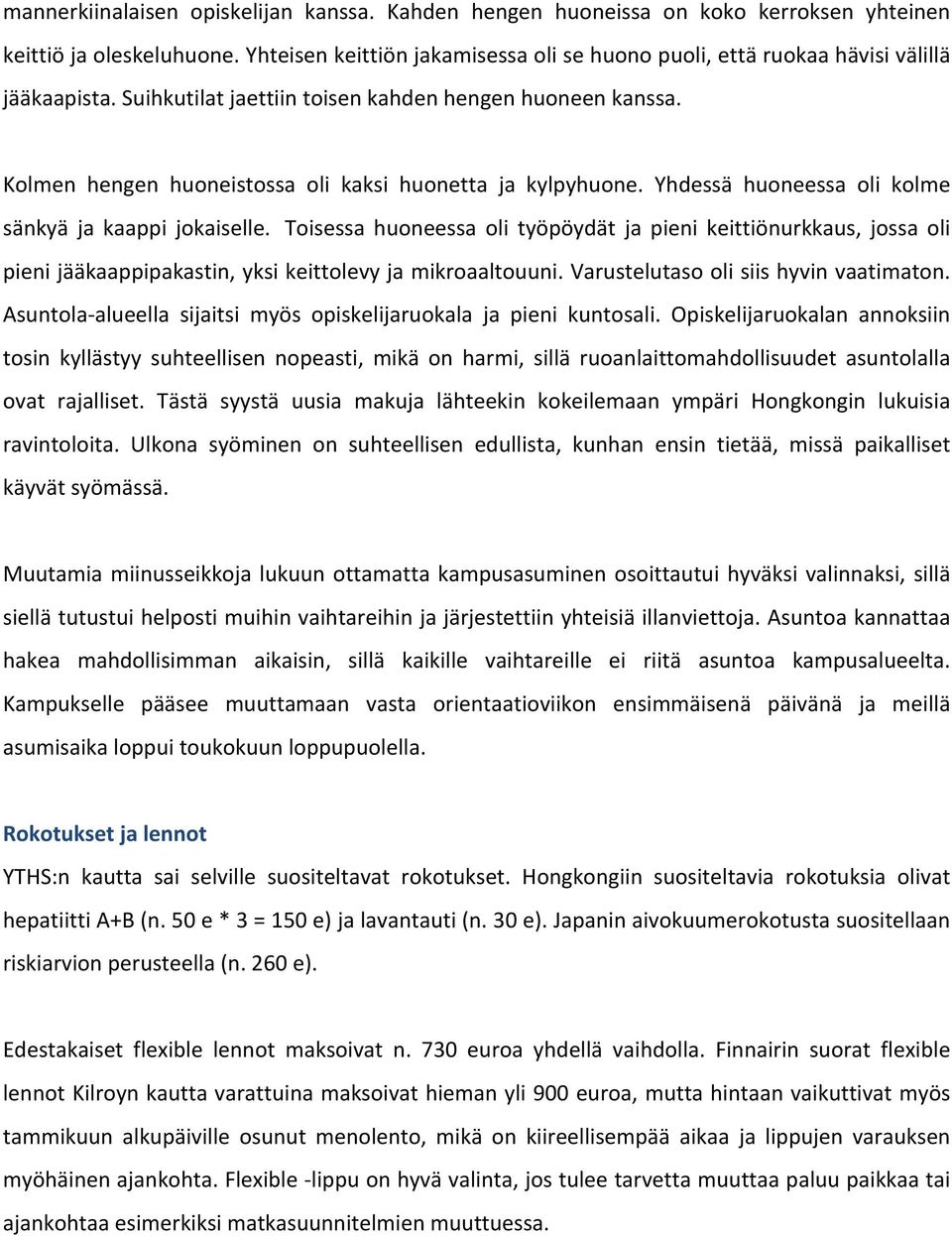 mannerkiinalaisen opiskelijan kanssa. Kahden hengen huoneissa on koko kerroksen yhteinen keittiö ja oleskeluhuone. Yhteisen keittiön jakamisessa oli se huono puoli, että ruokaa hävisi välillä jääkaapista. Suihkutilat jaettiin toisen kahden hengen huoneen kanssa.

Kolmen hengen huoneistossa oli kaksi huonetta ja kylpyhuone. Yhdessä huoneessa oli kolme sänkyä ja kaappi jokaiselle. Toisessa huoneessa oli työpöydät ja pieni keittiönurkkaus, jossa oli pieni jääkaappipakastin, yksi keittolevy ja mikroaaltouuni. Varustelutaso oli siis hyvin vaatimaton. Asuntola-alueella sijaitsi myös opiskelijaruokala ja pieni kuntosali. Opiskelijaruokalan annoksiin tosin kyllästyy suhteellisen nopeasti, mikä on harmi, sillä ruoanlaittomahdollisuudet asuntolalla ovat rajalliset. Tästä syystä uusia makuja lähteekin kokeilemaan ympäri Hongkongin lukuisia ravintoloita. Ulkona syöminen on suhteellisen edullista, kunhan ensin tietää, missä paikalliset käyvät syömässä.

Muutamia miinusseikkoja lukuun ottamatta kampusasuminen osoittautui hyväksi valinnaksi, sillä siellä tutustui helposti muihin vaihtareihin ja järjestettiin yhteisiä illanviettoja. Asuntoa kannattaa hakea mahdollisimman aikaisin, sillä kaikille vaihtareille ei riitä asuntoa kampusalueelta. Kampukselle pääsee muuttamaan vasta orientaatioviikon ensimmäisenä päivänä ja meillä asumisaika loppui toukokuun loppupuolella.

Rokotukset ja lennot

YTHS:n kautta sai selville suositeltavat rokotukset. Hongkongiin suositeltavia rokotuksia olivat hepatiitti A+B (n. 50 e * 3 = 150 e) ja lavantauti (n. 30 e). Japanin aivokuumerokotusta suositellaan riskiarvion perusteella (n. 260 e).

Edestakaiset flexible lennot maksoivat n. 730 euroa yhdellä vaihdolla. Finnairin suorat flexible lennot Kilroyn kautta varattuina maksoivat hieman yli 900 euroa, mutta hintaan vaikuttivat myös tammikuun alkupäiville osunut menolento, mikä on kiireellisempää aikaa ja lippujen varauksen myöhäinen ajankohta. Flexible -lippu on hyvä valinta, jos tulee tarvetta muuttaa paluu paikkaa tai ajankohtaa esimerkiksi matkasuunnitelmien muuttuessa.